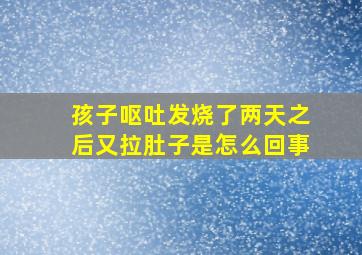 孩子呕吐发烧了两天之后又拉肚子是怎么回事